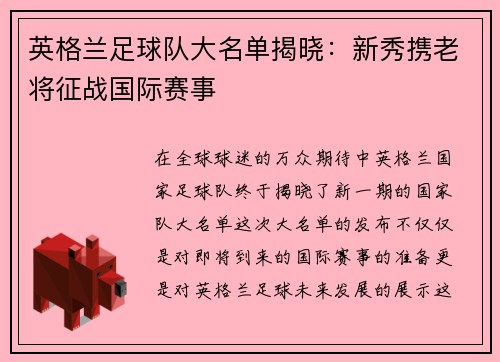 英格兰足球队大名单揭晓：新秀携老将征战国际赛事

在全球球迷的万众期待中英格兰国家足球队终于揭晓了新一期的国家队大名单这次大名单的发布不仅仅是对即将到来的国际赛事的准备更是对英格兰足球未来发展的展示这